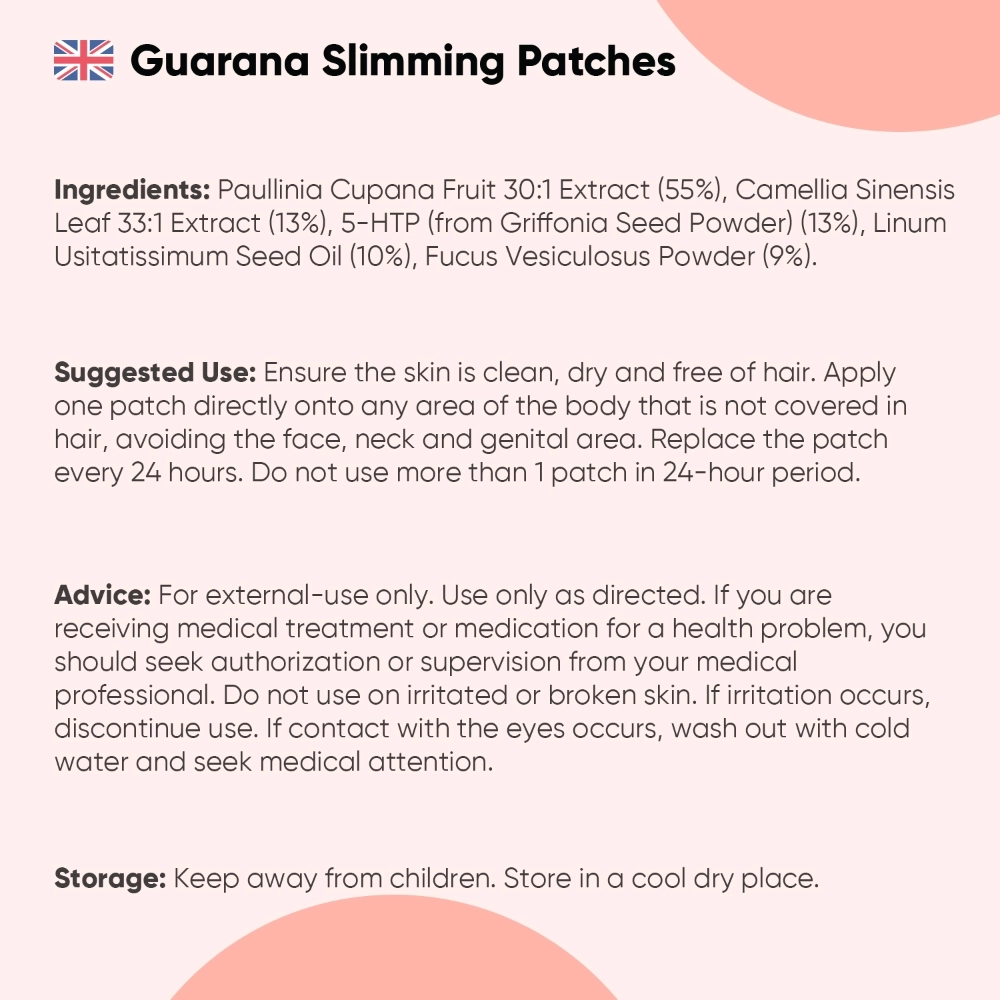 Guarana Slimming Patches

Ingredients: Paullinia Cupana Fruit 30:1 Extract (55%), Camellia Sinensis Leaf 33:1 Extract (13%), 5-HTP (from Griffonia Seed Powder) (13%), Linum Usitatissimum Seed Oil (10%), Fucus Vesiculosus Powder (9%).

Suggested Use: Ensure the skin is clean, dry and free of hair. Apply one patch directly onto any area of the body that is not covered in hair, avoiding the face, neck and genital area. Replace the patch every 24 hours. Do not use more than 1 patch in 24-hour period.

Advice: For external-use only. Use only as directed. If you are receiving medical treatment or medication for a health problem, you should seek authorization or supervision from your medical professional. Do not use on irritated or broken skin. If irritation occurs, discontinue use. If contact with the eyes occurs, wash out with cold water and seek medical attention.

Storage: Keep away from children. Store in a cool dry place.